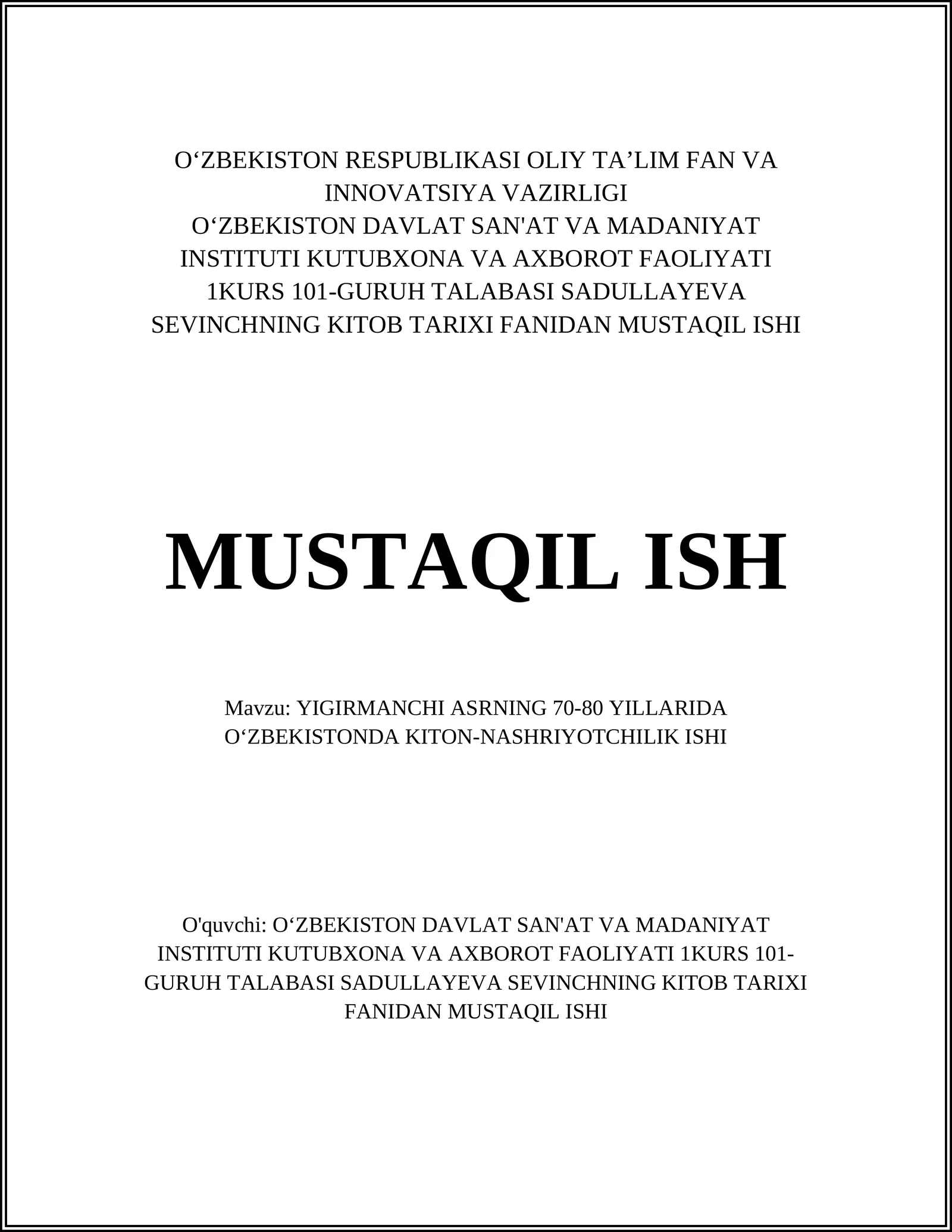 O'ZBEKISTON RESPUBLIKASI OLIY TA'LIM FAN VA INNOVATSIYA VAZIRLIGI O'ZBEKISTON DAVLAT SAN'AT VA MADANIYAT INSTITUTI KUTUBXONA VA AXBOROT FAOLIYATI 1KURS 101-GURUH TALABASI SADULLAYEVA SEVINCHNING KITOB TARIXI FANIDAN MUSTAQIL ISHI

MUSTAQIL ISH

Mavzu: YIGIRMANCHI ASRNING 70-80 YILLARIDA O'ZBEKISTONDA KITON-NASHRIYOTCHILIK ISHI

O'quvchi: O'ZBEKISTON DAVLAT SAN'AT VA MADANIYAT INSTITUTI KUTUBXONA VA AXBOROT FAOLIYATI 1KURS 101-GURUH TALABASI SADULLAYEVA SEVINCHNING KITOB TARIXI FANIDAN MUSTAQIL ISHI